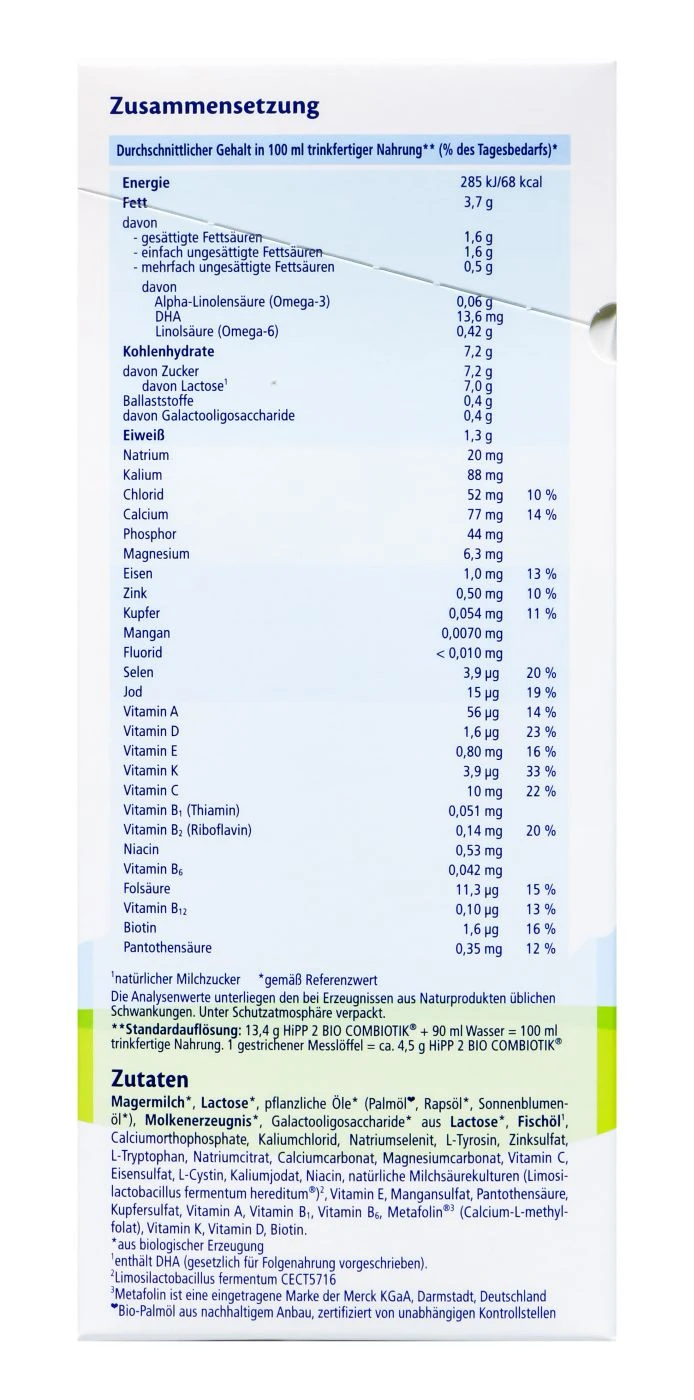 Zusammensetzung

Durchschnittlicher Gehalt in 100 ml trinkfertiger Nahrung** (% des Tagesbedarfs)*

| | | |
|---|---|---|
| Energie | 285 kJ/68 kcal | |
| Fett | 3,7 g | |
| davon | | |
| - gesättigte Fettsäuren | 1,6 g | |
| - einfach ungesättigte Fettsäuren | 1,6 g | |
| - mehrfach ungesättigte Fettsäuren | 0,5 g | |
| davon | | |
| Alpha-Linolensäure (Omega-3) | 0,06 g | |
| DHA | 13,6 mg | |
| Linolsäure (Omega-6) | 0,42 g | |
| Kohlenhydrate | 7,2 g | |
| davon Zucker | 7,2 g | |
| davon Lactose$^1$ | 7,0 g | |
| Ballaststoffe | 0,4 g | |
| davon Galactooligosaccharide | 0,4 g | |
| Eiweiß | 1,3 g | |
| Natrium | 20 mg | |
| Kalium | 88 mg | |
| Chlorid | 52 mg | 10 % |
| Calcium | 77 mg | 14 % |
| Phosphor | 44 mg | |
| Magnesium | 6,3 mg | |
| Eisen | 1,0 mg | 13 % |
| Zink | 0,50 mg | 10 % |
| Kupfer | 0,054 mg | 11 % |
| Mangan | 0,0070 mg | |
| Fluorid | < 0,010 mg | |
| Selen | 3,9 µg | 20 % |
| Jod | 15 µg | 19 % |
| Vitamin A | 56 µg | 14 % |
| Vitamin D | 1,6 µg | 23 % |
| Vitamin E | 0,80 mg | 16 % |
| Vitamin K | 3,9 µg | 33 % |
| Vitamin C | 10 mg | 22 % |
| Vitamin $B_1$ (Thiamin) | 0,051 mg | |
| Vitamin $B_2$ (Riboflavin) | 0,14 mg | 20 % |
| Niacin | 0,53 mg | |
| Vitamin $B_6$ | 0,042 mg | |
| Folsäure | 11,3 µg | 15 % |
| Vitamin $B_{12}$ | 0,10 µg | 13 % |
| Biotin | 1,6 µg | 16 % |
| Pantothensäure | 0,35 mg | 12 % |

$^1$natürlicher Milchzucker *gemäß Referenzwert
Die Analysenwerte unterliegen den bei Erzeugnissen aus Naturprodukten üblichen Schwankungen. Unter Schutzatmosphäre verpackt.
**Standardauflösung: 13,4 g HiPP 2 BIO COMBIOTIK® + 90 ml Wasser = 100 ml trinkfertige Nahrung. 1 gestrichener Messlöffel = ca. 4,5 g HiPP 2 BIO COMBIOTIK®

Zutaten
Magermilch*, Lactose*, pflanzliche Öle* (Palmöl❤, Rapsöl*, Sonnenblumenöl*), Molkenerzeugnis*, Galactooligosaccharide* aus Lactose*, Fischöl$^1$, Calciumorthophosphate, Kaliumchlorid, Natriumselenit, L-Tyrosin, Zinksulfat, L-Tryptophan, Natriumcitrat, Calciumcarbonat, Magnesiumcarbonat, Vitamin C, Eisensulfat, L-Cystin, Kaliumjodat, Niacin, natürliche Milchsäurekulturen (Limosilactobacillus fermentum hereditum®)$^2$, Vitamin E, Mangansulfat, Pantothensäure, Kupfersulfat, Vitamin A, Vitamin $B_1$, Vitamin $B_6$, Metafolin®$^3$ (Calcium-L-methylfolat), Vitamin K, Vitamin D, Biotin.
*aus biologischer Erzeugung
$^1$enthält DHA (gesetzlich für Folgenahrung vorgeschrieben).
$^2$Limosilactobacillus fermentum CECT5716
$^3$Metafolin ist eine eingetragene Marke der Merck KGaA, Darmstadt, Deutschland
❤Bio-Palmöl aus nachhaltigem Anbau, zertifiziert von unabhängigen Kontrollstellen